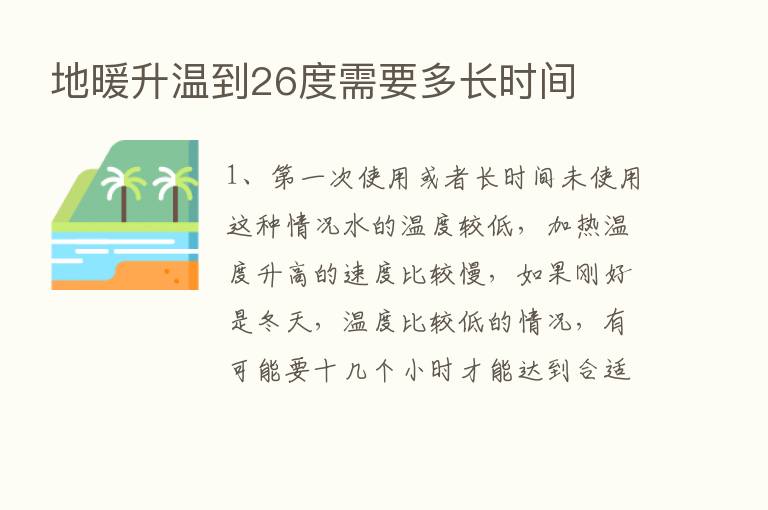 地暖升温到26度需要多长时间

1、第一次使用或者长时间未使用这种情况水的温度较低，加热温度升高的速度比较慢，如果刚好是冬天，温度比较低的情况，有可能要十几个小时才能达到合适